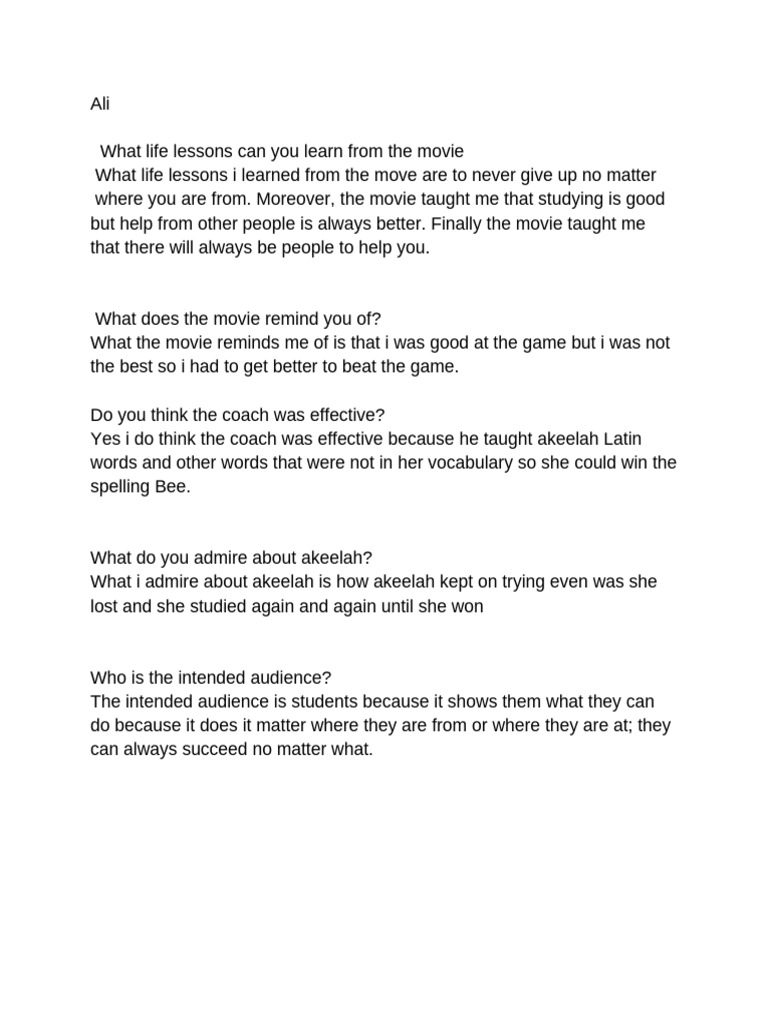 Ali

What life lessons can you learn from the movie
What life lessons i learned from the move are to never give up no matter where you are from. Moreover, the movie taught me that studying is good but help from other people is always better. Finally the movie taught me that there will always be people to help you.

What does the movie remind you of?
What the movie reminds me of is that i was good at the game but i was not the best so i had to get better to beat the game.

Do you think the coach was effective?
Yes i do think the coach was effective because he taught akeelah Latin words and other words that were not in her vocabulary so she could win the spelling Bee.

What do you admire about akeelah?
What i admire about akeelah is how akeelah kept on trying even was she lost and she studied again and again until she won

Who is the intended audience?
The intended audience is students because it shows them what they can do because it does it matter where they are from or where they are at; they can always succeed no matter what.